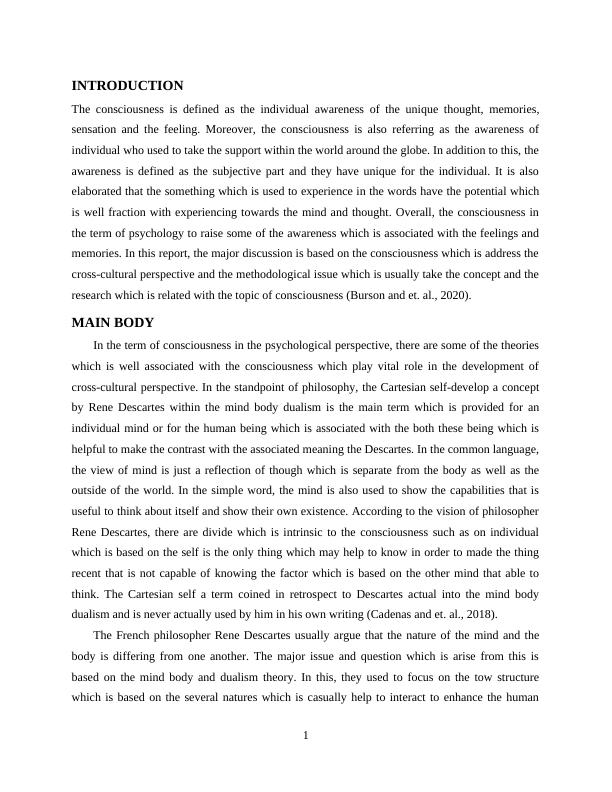 INTRODUCTION

The consciousness is defined as the individual awareness of the unique thought, memories, sensation and the feeling. Moreover, the consciousness is also referring as the awareness of individual who used to take the support within the world around the globe. In addition to this, the awareness is defined as the subjective part and they have unique for the individual. It is also elaborated that the something which is used to experience in the words have the potential which is well fraction with experiencing towards the mind and thought. Overall, the consciousness in the term of psychology to raise some of the awareness which is associated with the feelings and memories. In this report, the major discussion is based on the consciousness which is address the cross-cultural perspective and the methodological issue which is usually take the concept and the research which is related with the topic of consciousness (Burson and et. al., 2020).

MAIN BODY

In the term of consciousness in the psychological perspective, there are some of the theories which is well associated with the consciousness which play vital role in the development of cross-cultural perspective. In the standpoint of philosophy, the Cartesian self-develop a concept by Rene Descartes within the mind body dualism is the main term which is provided for an individual mind or for the human being which is associated with the both these being which is helpful to make the contrast with the associated meaning the Descartes. In the common language, the view of mind is just a reflection of though which is separate from the body as well as the outside of the world. In the simple word, the mind is also used to show the capabilities that is useful to think about itself and show their own existence. According to the vision of philosopher Rene Descartes, there are divide which is intrinsic to the consciousness such as on individual which is based on the self is the only thing which may help to know in order to made the thing recent that is not capable of knowing the factor which is based on the other mind that able to think. The Cartesian self a term coined in retrospect to Descartes actual into the mind body dualism and is never actually used by him in his own writing (Cadenas and et. al., 2018).

The French philosopher Rene Descartes usually argue that the nature of the mind and the body is differing from one another. The major issue and question which is arise from this is based on the mind body and dualism theory. In this, they used to focus on the tow structure which is based on the several natures which is casually help to interact to enhance the human

1